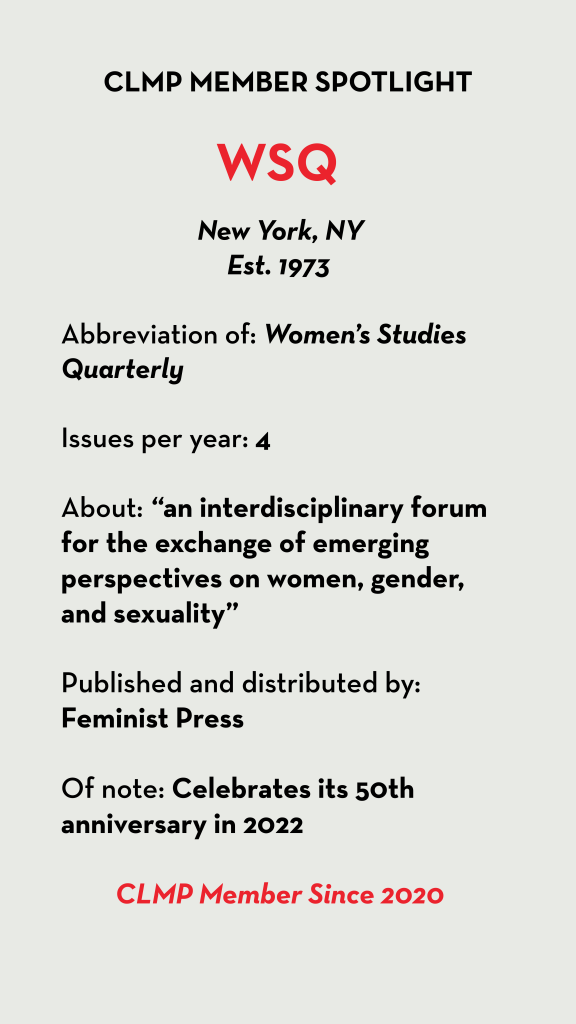 CLMP MEMBER SPOTLIGHT

WSQ

New York, NY
Est. 1973

Abbreviation of: Women's Studies Quarterly

Issues per year: 4

About: "an interdisciplinary forum for the exchange of emerging perspectives on women, gender, and sexuality"

Published and distributed by: Feminist Press

Of note: Celebrates its 50th anniversary in 2022

CLMP Member Since 2020